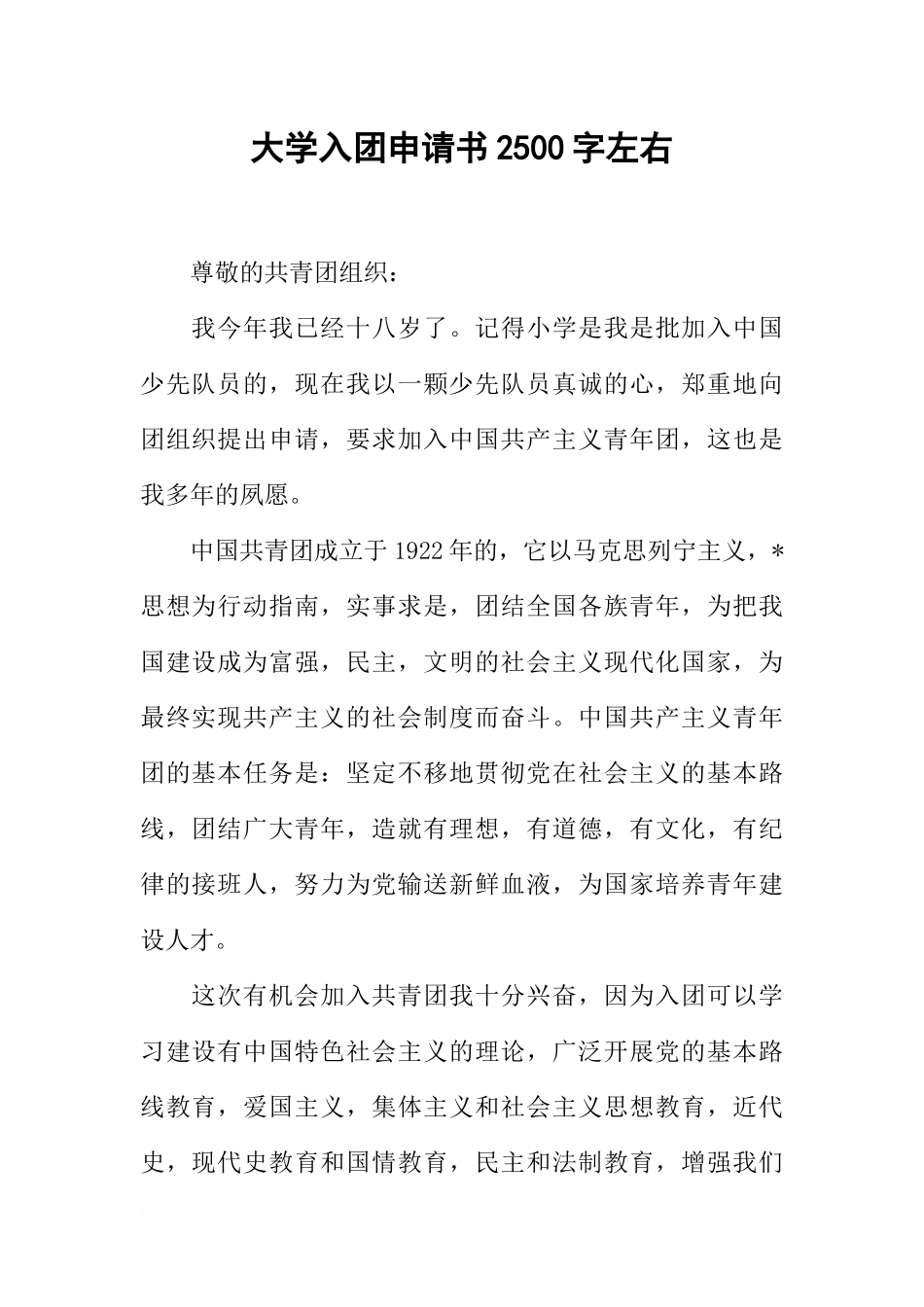 大学入团申请书2500字左右

尊敬的共青团组织：

我今年我已经十八岁了。记得小学是我是批加入中国少先队员的，现在我以一颗少先队员真诚的心，郑重地向团组织提出申请，要求加入中国共产主义青年团，这也是我多年的夙愿。

中国共青团成立于1922年的，它以马克思列宁主义，*思想为行动指南，实事求是，团结全国各族青年，为把我国建设成为富强，民主，文明的社会主义现代化国家，为最终实现共产主义的社会制度而奋斗。中国共产主义青年团的基本任务是：坚定不移地贯彻党在社会主义的基本路线，团结广大青年，造就有理想，有道德，有文化，有纪律的接班人，努力为党输送新鲜血液，为国家培养青年建设人才。

这次有机会加入共青团我十分兴奋，因为入团可以学习建设有中国特色社会主义的理论，广泛开展党的基本路线教育，爱国主义，集体主义和社会主义思想教育，近代史，现代史教育和国情教育，民主和法制教育，增强我们